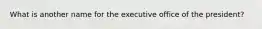 What is another name for the executive office of the president?